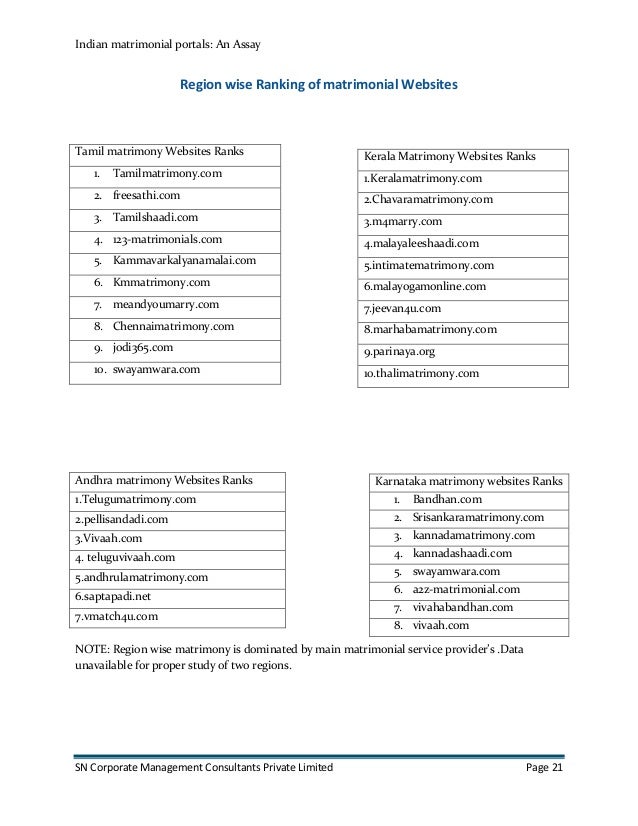 Indian matrimonial portals: An Assay

Region wise Ranking of matrimonial Websites

| Tamil matrimony Websites Ranks |
|---|
| 1. Tamilmatrimony.com |
| 2. freesathi.com |
| 3. Tamilshaadi.com |
| 4. 123-matrimonials.com |
| 5. Kammavarkalyanamalai.com |
| 6. Kmmatrimony.com |
| 7. meandyoumarry.com |
| 8. Chennaimatrimony.com |
| 9. jodi365.com |
| 10. swayamwara.com |

| Kerala Matrimony Websites Ranks |
|---|
| 1.Keralamatrimony.com |
| 2.Chavaramatrimony.com |
| 3.m4marry.com |
| 4.malayaleeshaadi.com |
| 5.intimatematrimony.com |
| 6.malayogamonline.com |
| 7.jeevan4u.com |
| 8.marhabamatrimony.com |
| 9.parinaya.org |
| 10.thalimatrimony.com |

| Andhra matrimony Websites Ranks |
|---|
| 1.Telugumatrimony.com |
| 2.pellisandadi.com |
| 3.Vivaah.com |
| 4. teluguvivaah.com |
| 5.andhrulamatrimony.com |
| 6.saptapadi.net |
| 7.vmatch4u.com |

| Karnataka matrimony websites Ranks |
|---|
| 1. Bandhan.com |
| 2. Srisankaramatrimony.com |
| 3. kannadamatrimony.com |
| 4. kannadashaadi.com |
| 5. swayamwara.com |
| 6. a2z-matrimonial.com |
| 7. vivahabandhan.com |
| 8. vivaah.com |

NOTE: Region wise matrimony is dominated by main matrimonial service provider's .Data unavailable for proper study of two regions.

SN Corporate Management Consultants Private Limited Page 21